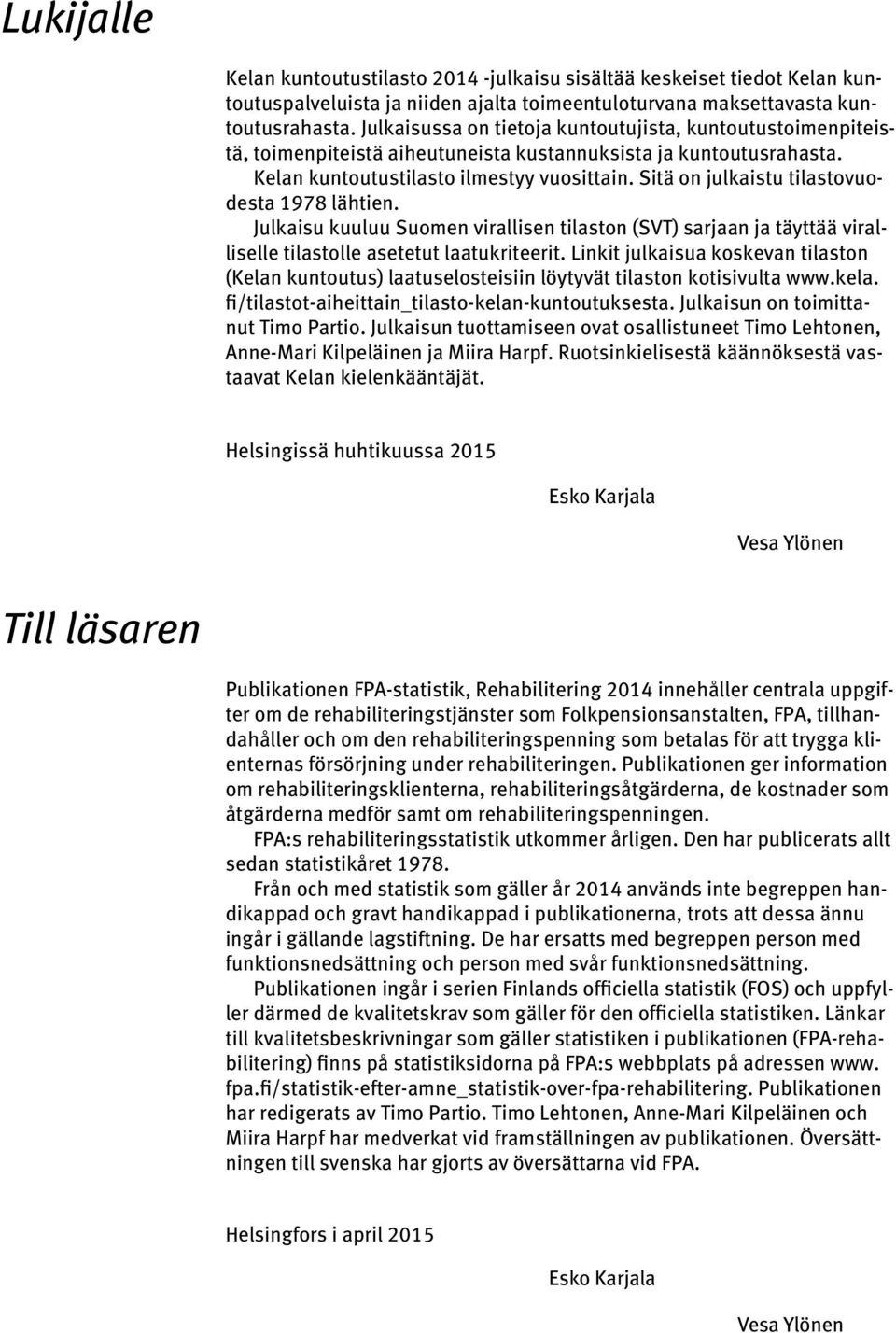 Lukijalle

Kelan kuntoutustilasto 2014 -julkaisu sisältää keskeiset tiedot Kelan kuntoutuspalveluista ja niiden ajalta toimeentuloturvana maksettavasta kuntoutusrahasta. Julkaisussa on tietoja kuntoutujista, kuntoutustoimenpiteistä, toimenpiteistä aiheutuneista kustannuksista ja kuntoutusrahasta.
Kelan kuntoutustilasto ilmestyy vuosittain. Sitä on julkaistu tilastovuodesta 1978 lähtien.
Julkaisu kuuluu Suomen virallisen tilaston (SVT) sarjaan ja täyttää viralliselle tilastolle asetetut laatukriteerit. Linkit julkaisua koskevan tilaston (Kelan kuntoutus) laatuselosteisiin löytyvät tilaston kotisivulta www.kela.fi/tilastot-aiheittain_tilasto-kelan-kuntoutuksesta. Julkaisun on toimittanut Timo Partio. Julkaisun tuottamiseen ovat osallistuneet Timo Lehtonen, Anne-Mari Kilpeläinen ja Miira Harpf. Ruotsinkielisestä käännöksestä vastaavat Kelan kielenkääntäjät.

Helsingissä huhtikuussa 2015

Esko Karjala

Vesa Ylönen

Till läsaren

Publikationen FPA-statistik, Rehabilitering 2014 innehåller centrala uppgifter om de rehabiliteringstjänster som Folkpensionsanstalten, FPA, tillhandahåller och om den rehabiliteringspenning som betalas för att trygga klienternas försörjning under rehabiliteringen. Publikationen ger information om rehabiliteringsklienterna, rehabiliteringsåtgärderna, de kostnader som åtgärderna medför samt om rehabiliteringspenningen.
FPA:s rehabiliteringsstatistik utkommer årligen. Den har publicerats allt sedan statistikåret 1978.
Från och med statistik som gäller år 2014 används inte begreppen handikappad och gravt handikappad i publikationerna, trots att dessa ännu ingår i gällande lagstiftning. De har ersatts med begreppen person med funktionsnedsättning och person med svår funktionsnedsättning.
Publikationen ingår i serien Finlands officiella statistik (FOS) och uppfyller därmed de kvalitetskrav som gäller för den officiella statistiken. Länkar till kvalitetsbeskrivningar som gäller statistiken i publikationen (FPA-rehabilitering) finns på statistiksidorna på FPA:s webbplats på adressen www.fpa.fi/statistik-efter-amne_statistik-over-fpa-rehabilitering. Publikationen har redigerats av Timo Partio. Timo Lehtonen, Anne-Mari Kilpeläinen och Miira Harpf har medverkat vid framställningen av publikationen. Översättningen till svenska har gjorts av översättarna vid FPA.

Helsingfors i april 2015

Esko Karjala

Vesa Ylönen